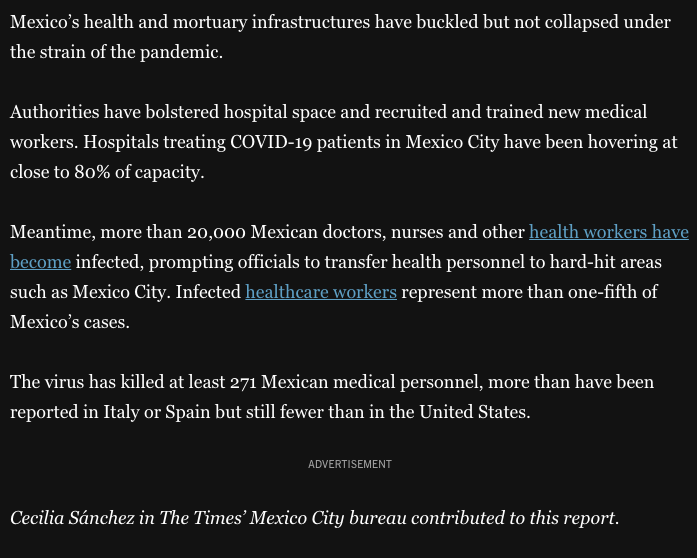 Mexico’s health and mortuary infrastructures have buckled but not collapsed under the strain of the pandemic.

Authorities have bolstered hospital space and recruited and trained new medical workers. Hospitals treating COVID-19 patients in Mexico City have been hovering at close to 80% of capacity.

Meantime, more than 20,000 Mexican doctors, nurses and other health workers have become infected, prompting officials to transfer health personnel to hard-hit areas such as Mexico City. Infected healthcare workers represent more than one-fifth of Mexico’s cases.

The virus has killed at least 271 Mexican medical personnel, more than have been reported in Italy or Spain but still fewer than in the United States.

ADVERTISEMENT

Cecilia Sánchez in The Times’ Mexico City bureau contributed to this report.